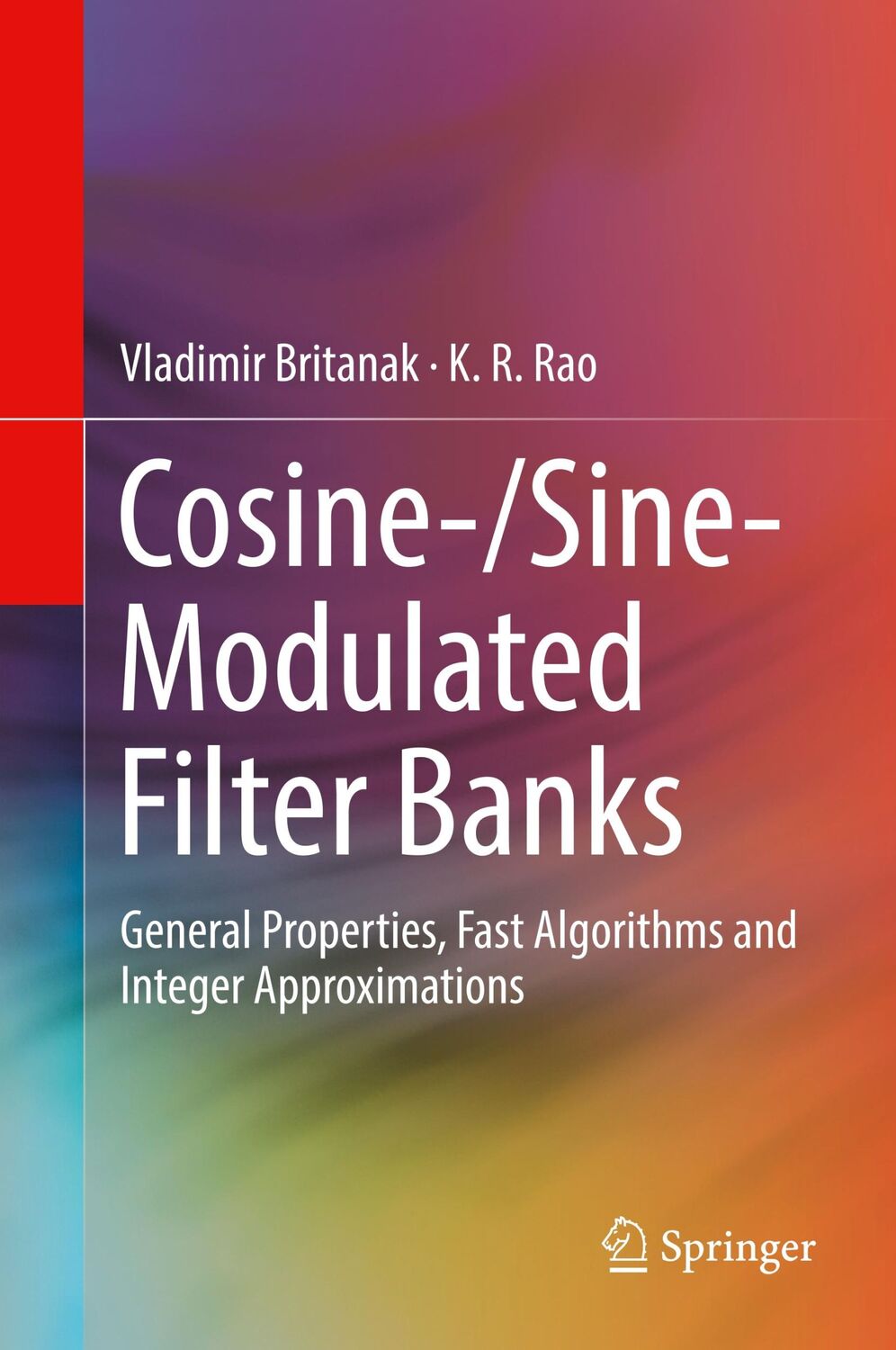 Vladimir Britanak · K. R. Rao

Cosine-/Sine-Modulated Filter Banks

General Properties, Fast Algorithms and Integer Approximations

Springer